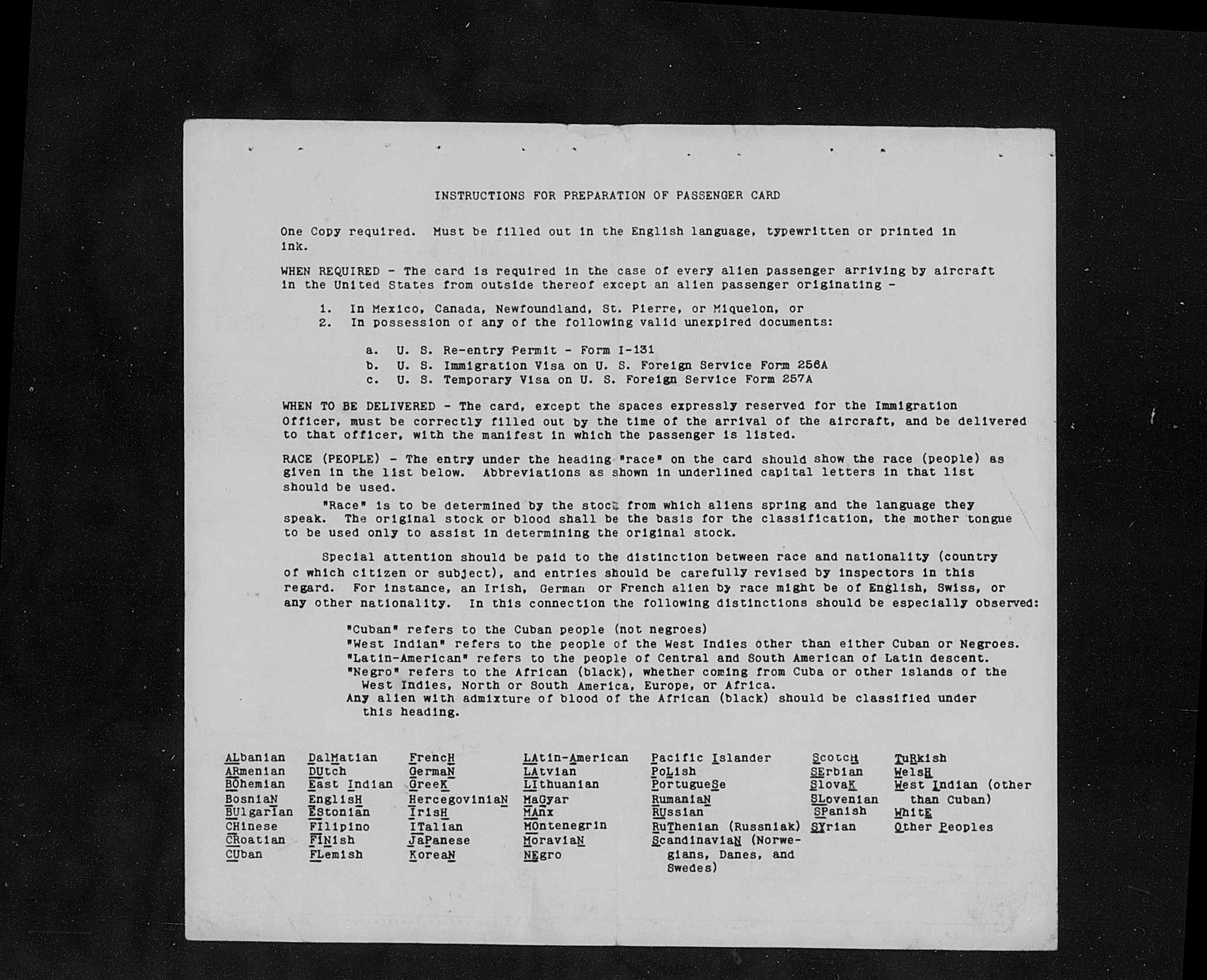 INSTRUCTIONS FOR PREPARATION OF PASSENGER CARD

One Copy required. Must be filled out in the English language, typewritten or printed in ink.

WHEN REQUIRED - The card is required in the case of every alien passenger arriving by aircraft in the United States from outside thereof except an alien passenger originating -

1. In Mexico, Canada, Newfoundland, St. Pierre, or Miquelon, or
2. In possession of any of the following valid unexpired documents:

a. U. S. Re-entry Permit - Form I-131
b. U. S. Immigration Visa on U. S. Foreign Service Form 256A
c. U. S. Temporary Visa on U. S. Foreign Service Form 257A

WHEN TO BE DELIVERED - The card, except the spaces expressly reserved for the Immigration Officer, must be correctly filled out by the time of the arrival of the aircraft, and be delivered to that officer, with the manifest in which the passenger is listed.

RACE (PEOPLE) - The entry under the heading "race" on the card should show the race (people) as given in the list below. Abbreviations as shown in underlined capital letters in that list should be used.

"Race" is to be determined by the stock from which aliens spring and the language they speak. The original stock or blood shall be the basis for the classification, the mother tongue to be used only to assist in determining the original stock.

Special attention should be paid to the distinction between race and nationality (country of which citizen or subject), and entries should be carefully revised by inspectors in this regard. For instance, an Irish, German or French alien by race might be of English, Swiss, or any other nationality. In this connection the following distinctions should be especially observed:

"Cuban" refers to the Cuban people (not negroes)
"West Indian" refers to the people of the West Indies other than either Cuban or Negroes.
"Latin-American" refers to the people of Central and South American of Latin descent.
"Negro" refers to the African (black), whether coming from Cuba or other islands of the West Indies, North or South America, Europe, or Africa.
Any alien with admixture of blood of the African (black) should be classified under this heading.

ALbanian
ARmenian
BOhemian
BosniaN
BUlgarian
CHinese
CRoatian
CUban

DalMatian
DUtch
East Indian
EnglisH
EStonian
FIlipino
FINish
FLemish

FrencH
GermaN
GreeK
HercegoviniaN
IrisH
ITalian
JaPanese
KoreaN

LAtin-American
LAtvian
LIthuanian
MaGyar
MAnx
MOntenegrin
MoraviaN
NEgro

Pacific Islander
PoLish
PortugueSe
RumaniaN
RUssian
RuThenian (Russniak)
ScandinaviaN (Norwegians, Danes, and Swedes)

ScotcH
SErbian
SlovaK
SLovenian
SPanish
SYrian

TuRkish
WelsH
West Indian (other than Cuban)
WhitE
Other Peoples